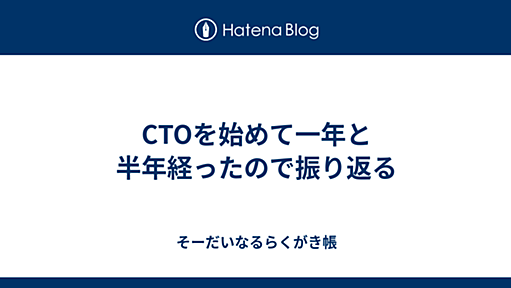 Hatena Blog

CTOを始めて一年と半年経ったので振り返る

そーだいなるらくがき帳